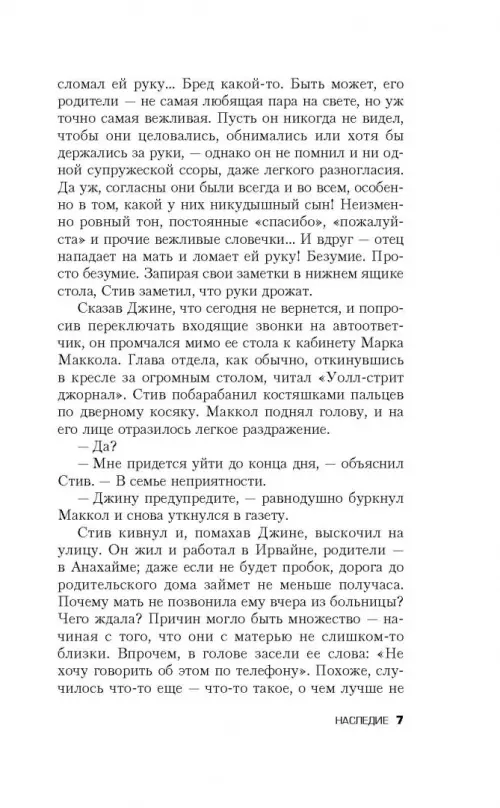 сломал ей руку... Бред какой-то. Быть может, его родители — не самая любящая пара на свете, но уж точно самая вежливая. Пусть он никогда не видел, чтобы они целовались, обнимались или хотя бы держались за руки, — однако он не помнил и ни одной супружеской ссоры, даже легкого разногласия. Да уж, согласны они были всегда и во всем, особенно в том, какой у них никудышный сын! Неизменно ровный тон, постоянные «спасибо», «пожалуйста» и прочие вежливые словечки... И вдруг — отец нападает на мать и ломает ей руку! Безумие. Просто безумие. Запирая свои заметки в нижнем ящике стола, Стив заметил, что руки дрожат.

Сказав Джине, что сегодня не вернется, и попросив переключать входящие звонки на автоответчик, он промчался мимо ее стола к кабинету Марка Маккола. Глава отдела, как обычно, откинувшись в кресле за огромным столом, читал «Уолл-стрит джорнал». Стив побарабанил костяшками пальцев по дверному косяку. Маккол поднял голову, и на его лице отразилось легкое раздражение.

— Да?

— Мне придется уйти до конца дня, — объяснил Стив. — В семье неприятности.

— Джину предупредите, — равнодушно буркнул Маккол и снова уткнулся в газету.

Стив кивнул и, помахав Джине, выскочил на улицу. Он жил и работал в Ирвайне, родители — в Анахайме; даже если не будет пробок, дорога до родительского дома займет не меньше получаса. Почему мать не позвонила ему вчера из больницы? Чего ждала? Причин могло быть множество — начиная с того, что они с матерью не слишком-то близки. Впрочем, в голове засели ее слова: «Не хочу говорить об этом по телефону». Похоже, случилось что-то еще — что-то такое, о чем лучше не

НАСЛЕДИЕ 7